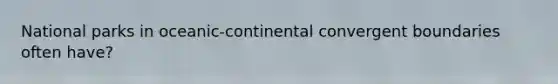 National parks in oceanic-continental convergent boundaries often have?